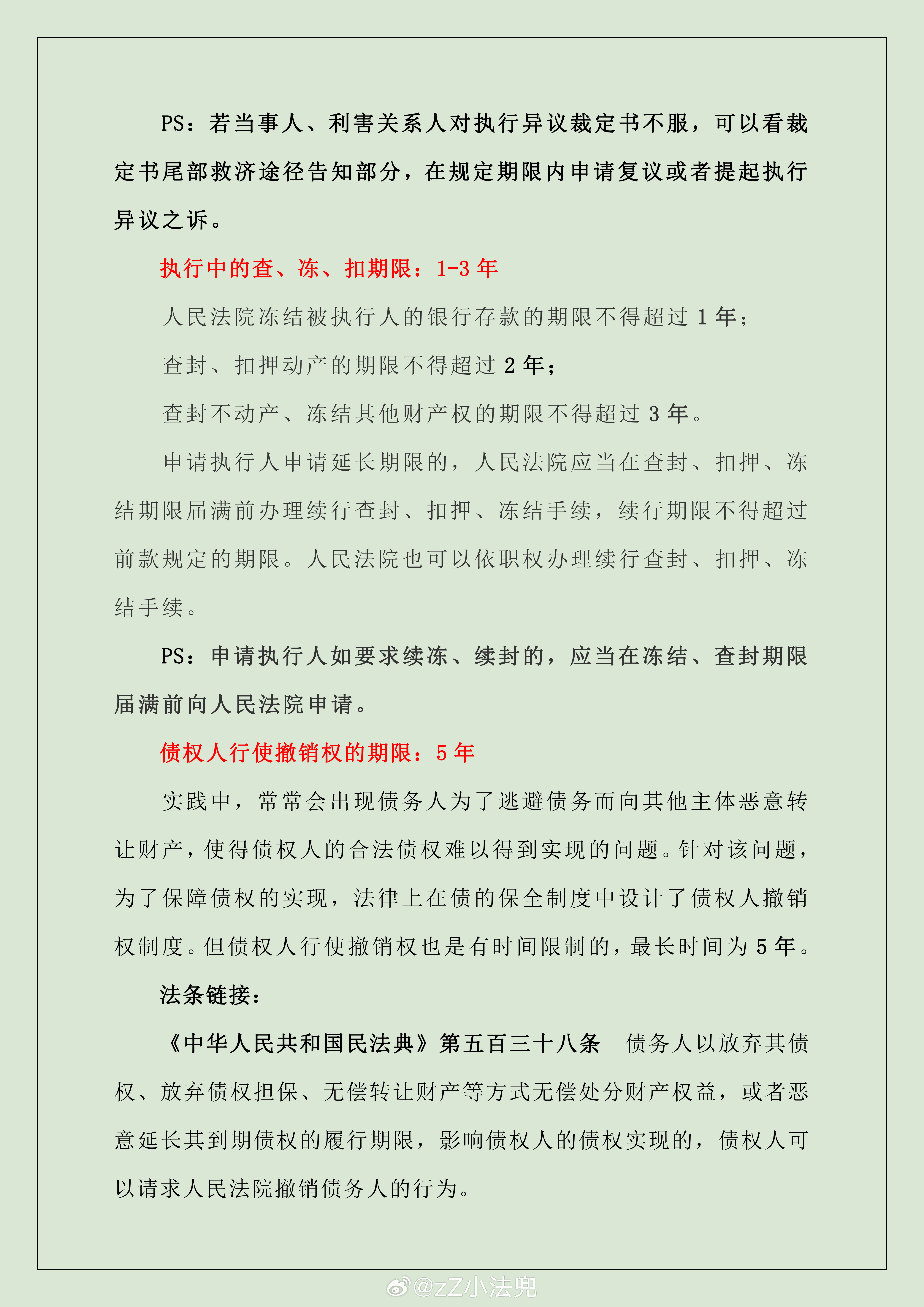 PS：若当事人、利害关系人对执行异议裁定书不服，可以看裁定书尾部救济途径告知部分，在规定期限内申请复议或者提起执行异议之诉。

执行中的查、冻、扣期限：1-3 年

人民法院冻结被执行人的银行存款的期限不得超过 1 年；

查封、扣押动产的期限不得超过 2 年；

查封不动产、冻结其他财产权的期限不得超过 3 年。

申请执行人申请延长期限的，人民法院应当在查封、扣押、冻结期限届满前办理续行查封、扣押、冻结手续，续行期限不得超过前款规定的期限。人民法院也可以依职权办理续行查封、扣押、冻结手续。

PS：申请执行人如要求续冻、续封的，应当在冻结、查封期限届满前向人民法院申请。

债权人行使撤销权的期限：5 年

实践中，常常会出现债务人为了逃避债务而向其他主体恶意转让财产，使得债权人的合法债权难以得到实现的问题。针对该问题，为了保障债权的实现，法律上在债的保全制度中设计了债权人撤销权制度。但债权人行使撤销权也是有时间限制的，最长时间为 5 年。

法条链接：

《中华人民共和国民法典》第五百三十八条 债务人以放弃其债权、放弃债权担保、无偿转让财产等方式无偿处分财产权益，或者恶意延长其到期债权的履行期限，影响债权人的债权实现的，债权人可以请求人民法院撤销债务人的行为。

@zZ小法兜